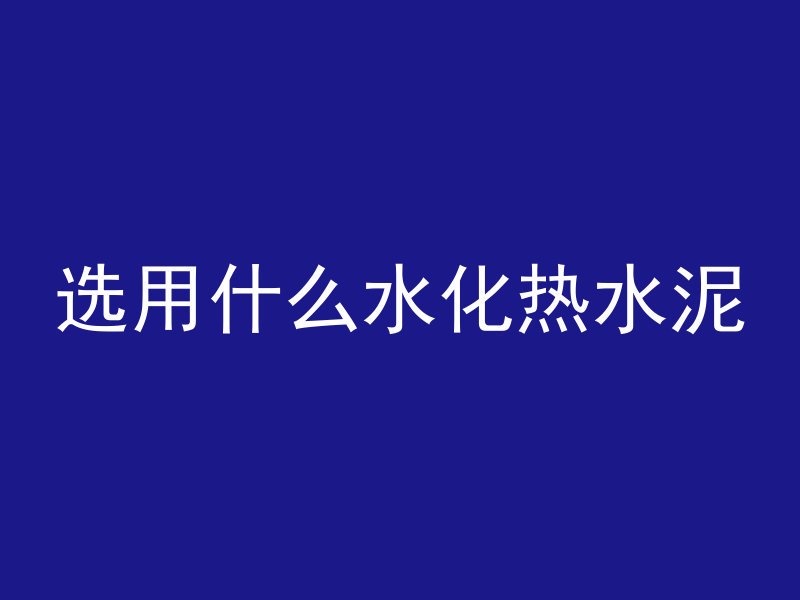 选用什么水化热水泥